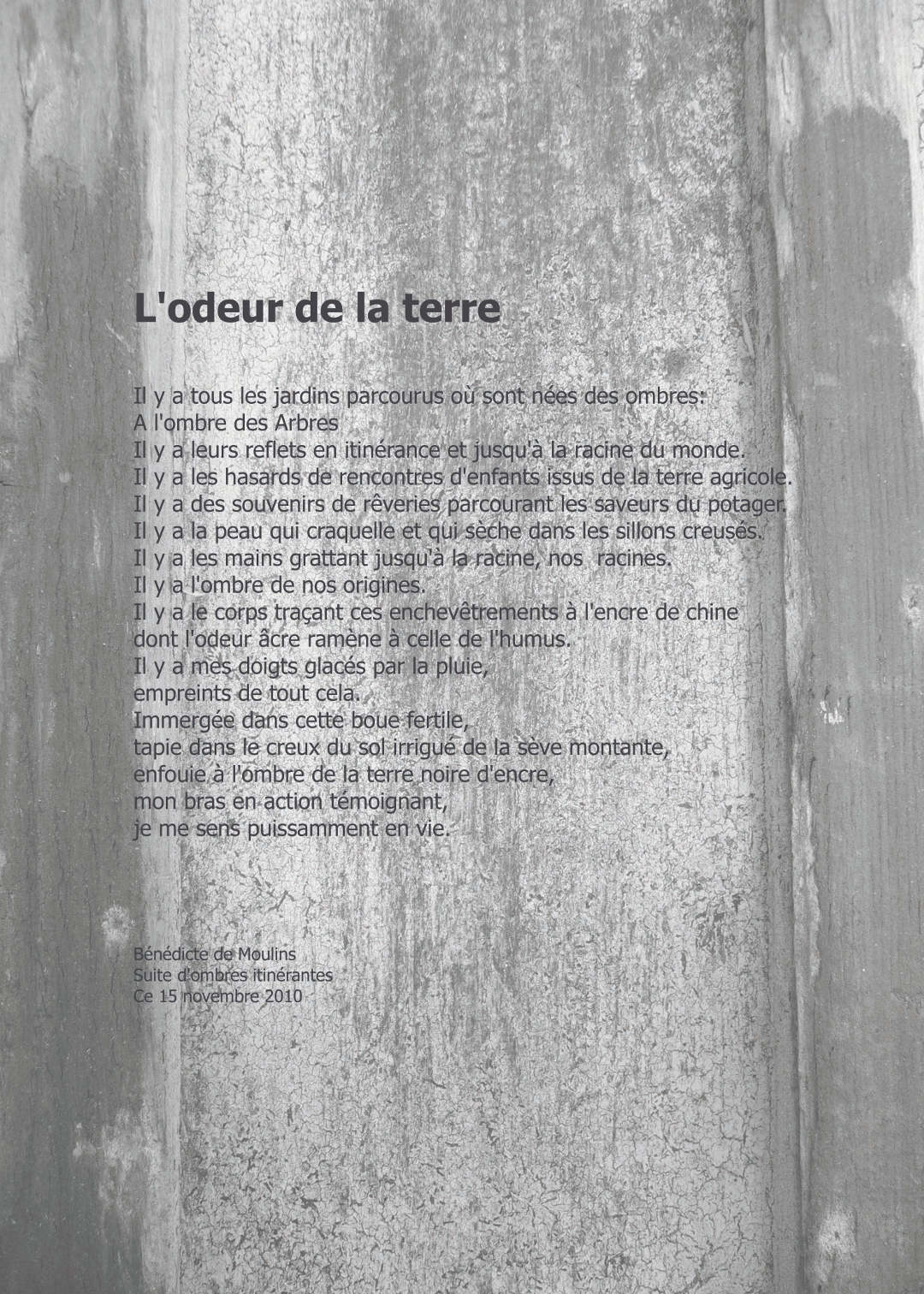 L'odeur de la terre

Il y a tous les jardins parcourus où sont nées des ombres:
A l'ombre des Arbres
Il y a leurs reflets en itinérance et jusqu'à la racine du monde.
Il y a les hasards de rencontres d'enfants issus de la terre agricole.
Il y a des souvenirs de rêveries parcourant les saveurs du potager.
Il y a la peau qui craquelle et qui sèche dans les sillons creusés.
Il y a les mains grattant jusqu'à la racine, nos racines.
Il y a l'ombre de nos origines.
Il y a le corps traçant ces enchevêtrements à l'encre de chine
dont l'odeur âcre ramène à celle de l'humus.
Il y a mes doigts glacés par la pluie,
empreints de tout cela.
Immergée dans cette boue fertile,
tapie dans le creux du sol irrigué de la sève montante,
enfouie à l'ombre de la terre noire d'encre,
mon bras en action témoignant,
je me sens puissamment en vie.

Bénédicte de Moulins
Suite d'ombres itinérantes
Ce 15 novembre 2010